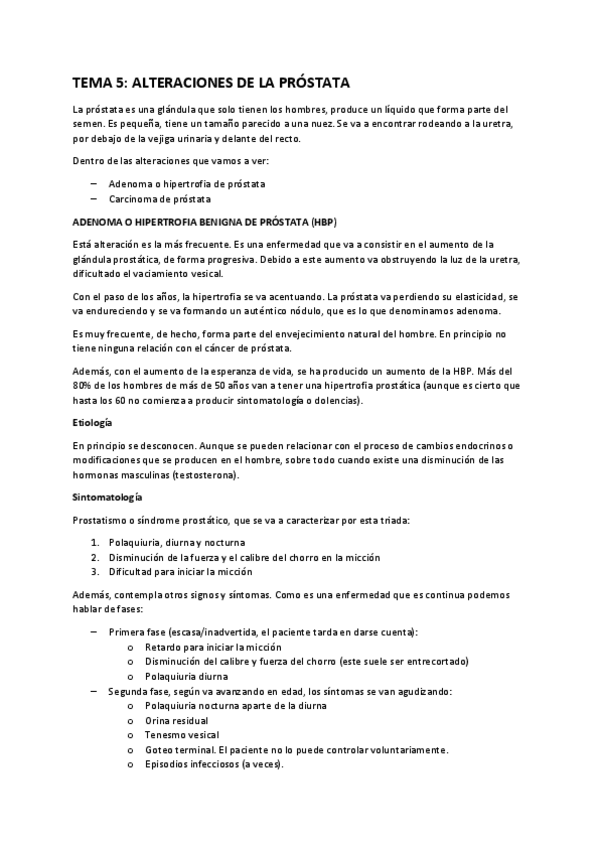 TEMA 5: ALTERACIONES DE LA PRÓSTATA

La próstata es una glándula que solo tienen los hombres, produce un líquido que forma parte del semen. Es pequeña, tiene un tamaño parecido a una nuez. Se va a encontrar rodeando a la uretra, por debajo de la vejiga urinaria y delante del recto.

Dentro de las alteraciones que vamos a ver:

– Adenoma o hipertrofia de próstata
– Carcinoma de próstata

ADENOMA O HIPERTROFIA BENIGNA DE PRÓSTATA (HBP)

Está alteración es la más frecuente. Es una enfermedad que va a consistir en el aumento de la glándula prostática, de forma progresiva. Debido a este aumento va obstruyendo la luz de la uretra, dificultado el vaciamiento vesical.

Con el paso de los años, la hipertrofia se va acentuando. La próstata va perdiendo su elasticidad, se va endureciendo y se va formando un auténtico nódulo, que es lo que denominamos adenoma.

Es muy frecuente, de hecho, forma parte del envejecimiento natural del hombre. En principio no tiene ninguna relación con el cáncer de próstata.

Además, con el aumento de la esperanza de vida, se ha producido un aumento de la HBP. Más del 80% de los hombres de más de 50 años van a tener una hipertrofia prostática (aunque es cierto que hasta los 60 no comienza a producir sintomatología o dolencias).

Etiología

En principio se desconocen. Aunque se pueden relacionar con el proceso de cambios endocrinos o modificaciones que se producen en el hombre, sobre todo cuando existe una disminución de las hormonas masculinas (testosterona).

Sintomatología

Prostatismo o síndrome prostático, que se va a caracterizar por esta triada:

1. Polaquiuria, diurna y nocturna
2. Disminución de la fuerza y el calibre del chorro en la micción
3. Dificultad para iniciar la micción

Además, contempla otros signos y síntomas. Como es una enfermedad que es continua podemos hablar de fases:

– Primera fase (escasa/inadvertida, el paciente tarda en darse cuenta):
 o Retardo para iniciar la micción
 o Disminución del calibre y fuerza del chorro (este suele ser entrecortado)
 o Polaquiuria diurna
– Segunda fase, según va avanzando en edad, los síntomas se van agudizando:
 o Polaquiuria nocturna aparte de la diurna
 o Orina residual
 o Tenesmo vesical
 o Goteo terminal. El paciente no lo puede controlar voluntariamente.
 o Episodios infecciosos (a veces).